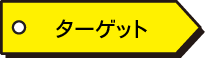 ターゲット